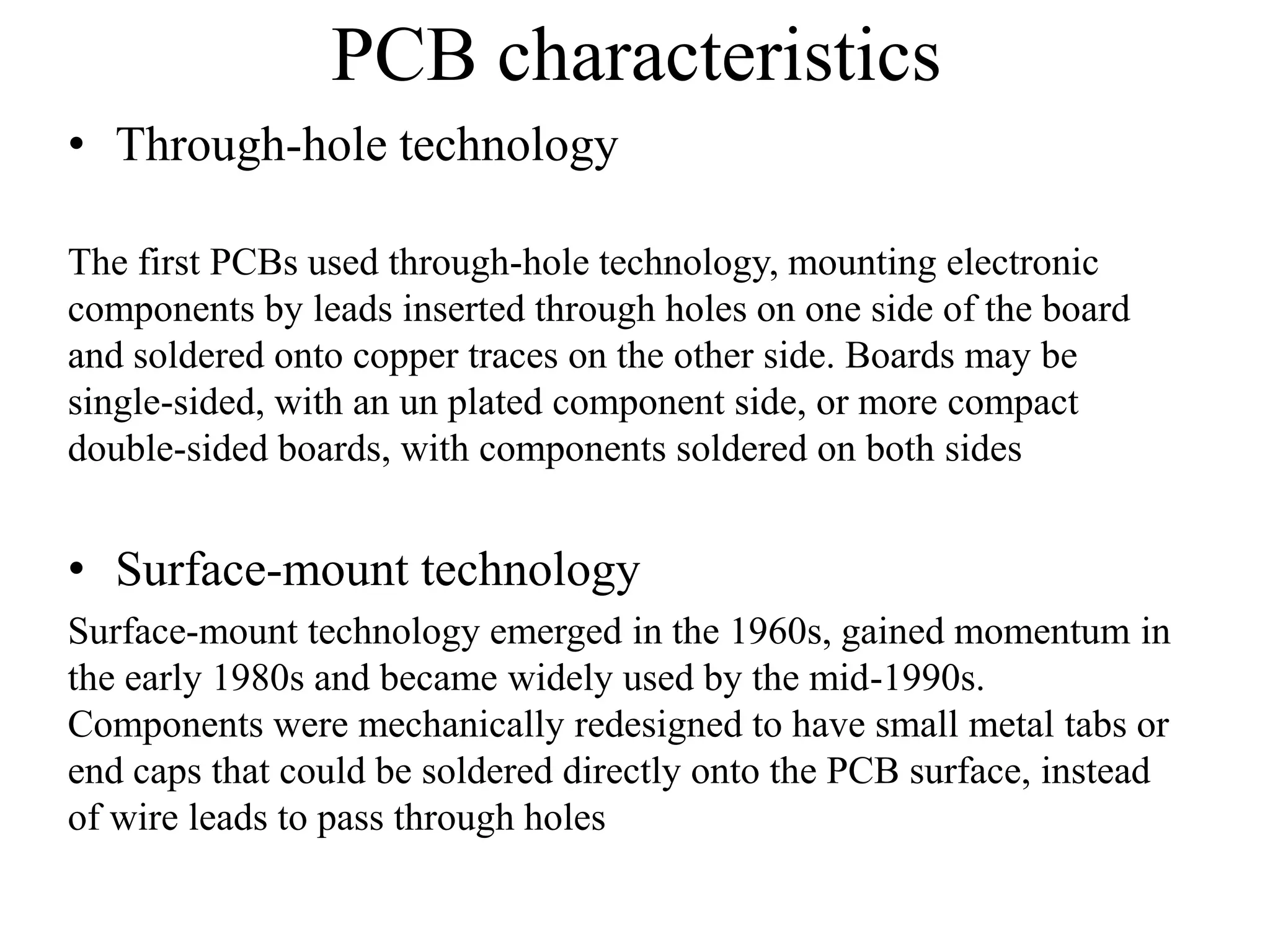 PCB characteristics

• Through-hole technology

The first PCBs used through-hole technology, mounting electronic components by leads inserted through holes on one side of the board and soldered onto copper traces on the other side. Boards may be single-sided, with an un plated component side, or more compact double-sided boards, with components soldered on both sides

• Surface-mount technology

Surface-mount technology emerged in the 1960s, gained momentum in the early 1980s and became widely used by the mid-1990s. Components were mechanically redesigned to have small metal tabs or end caps that could be soldered directly onto the PCB surface, instead of wire leads to pass through holes